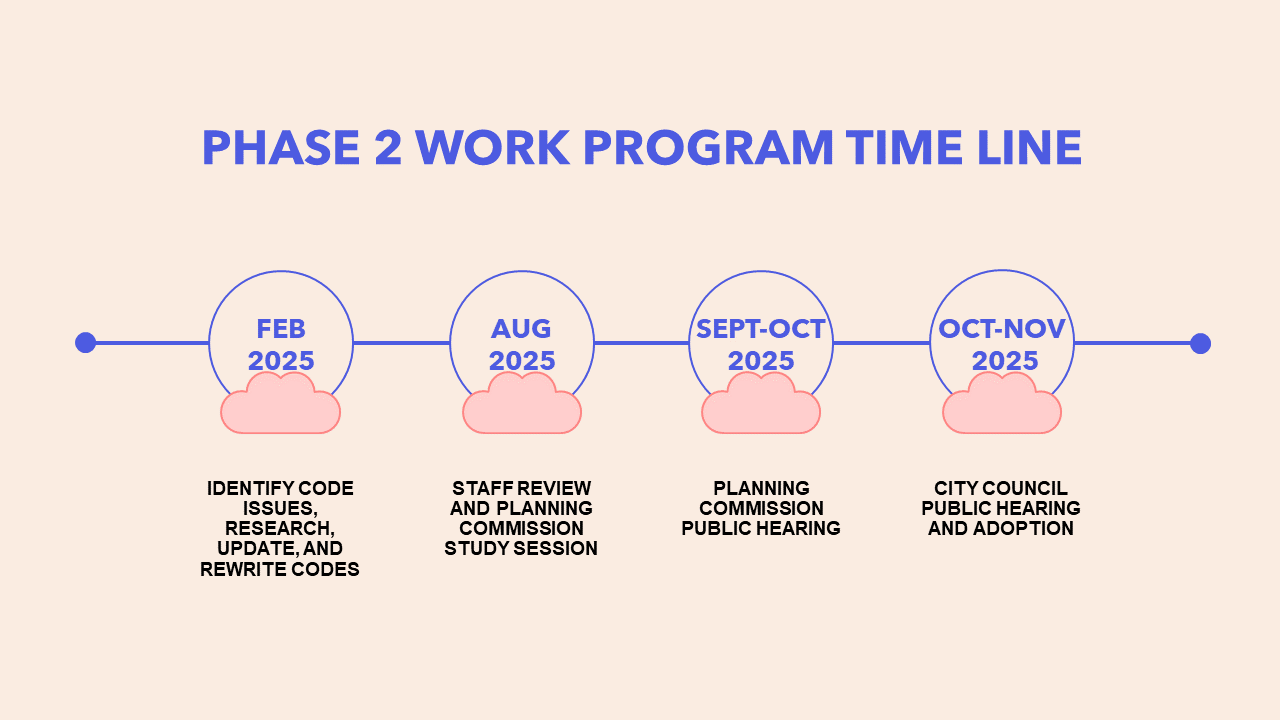 PHASE 2 WORK PROGRAM TIME LINE

FEB 2025

AUG 2025

SEPT-OCT 2025

OCT-NOV 2025

IDENTIFY CODE ISSUES, RESEARCH, UPDATE, AND REWRITE CODES

STAFF REVIEW AND PLANNING COMMISSION STUDY SESSION

PLANNING COMMISSION PUBLIC HEARING

CITY COUNCIL PUBLIC HEARING AND ADOPTION